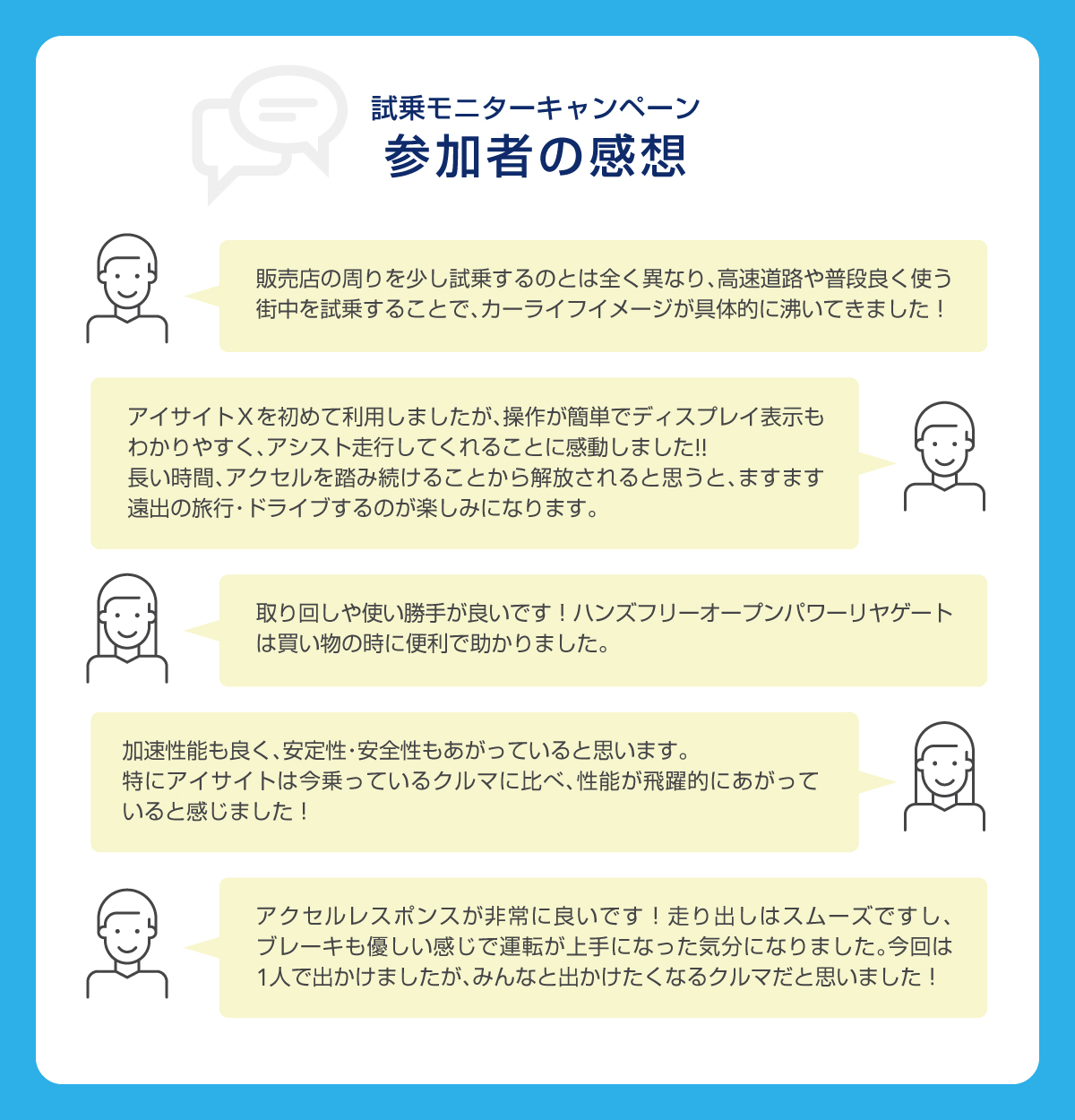 試乗モニターキャンペーン
参加者の感想

販売店の周りを少し試乗するのとは全く異なり、高速道路や普段良く使う街中を試乗することで、カーライフイメージが具体的に沸いてきました！

アイサイトＸを初めて利用しましたが、操作が簡単でディスプレイ表示もわかりやすく、アシスト走行してくれることに感動しました!!
長い時間、アクセルを踏み続けることから解放されると思うと、ますます遠出の旅行･ドライブするのが楽しみになります。

取り回しや使い勝手が良いです！ハンズフリーオープンパワーリヤゲートは買い物の時に便利で助かりました。

加速性能も良く、安定性･安全性もあがっていると思います。
特にアイサイトは今乗っているクルマに比べ、性能が飛躍的にあがっていると感じました！

アクセルレスポンスが非常に良いです！走り出しはスムーズですし、ブレーキも優しい感じで運転が上手になった気分になりました。今回は1人で出かけましたが、みんなと出かけたくなるクルマだと思いました！